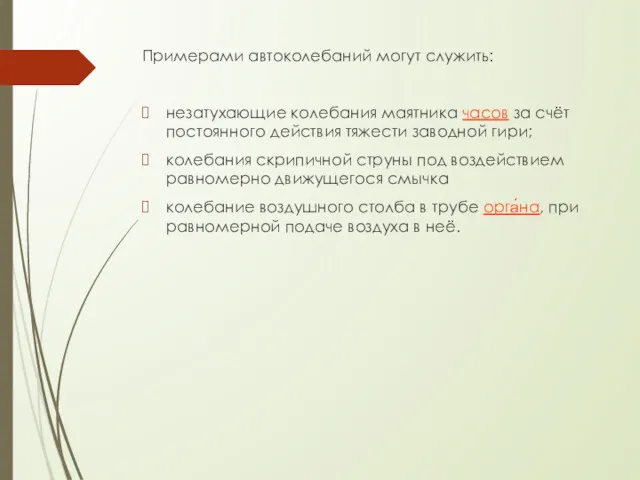 Примерами автоколебаний могут служить:

незатухающие колебания маятника часов за счёт постоянного действия тяжести заводной гири;

колебания скрипичной струны под воздействием равномерно движущегося смычка

колебание воздушного столба в трубе орга́на, при равномерной подаче воздуха в неё.